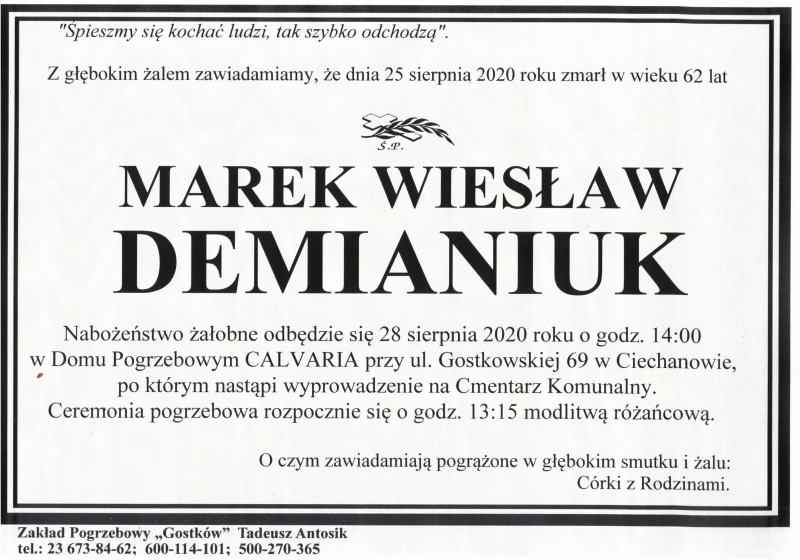 "Śpieszmy się kochać ludzi, tak szybko odchodzą".

Z głębokim żalem zawiadamiamy, że dnia 25 sierpnia 2020 roku zmarł w wieku 62 lat

Ś.P.

MAREK WIESŁAW
DEMIANIUK

Nabożeństwo żałobne odbędzie się 28 sierpnia 2020 roku o godz. 14:00 w Domu Pogrzebowym CALVARIA przy ul. Gostkowskiej 69 w Ciechanowie, po którym nastąpi wyprowadzenie na Cmentarz Komunalny. Ceremonia pogrzebowa rozpocznie się o godz. 13:15 modlitwą różańcową.

O czym zawiadamiają pogrążone w głębokim smutku i żalu:
Córki z Rodzinami.

Zakład Pogrzebowy „Gostków" Tadeusz Antosik
tel.: 23 673-84-62; 600-114-101; 500-270-365